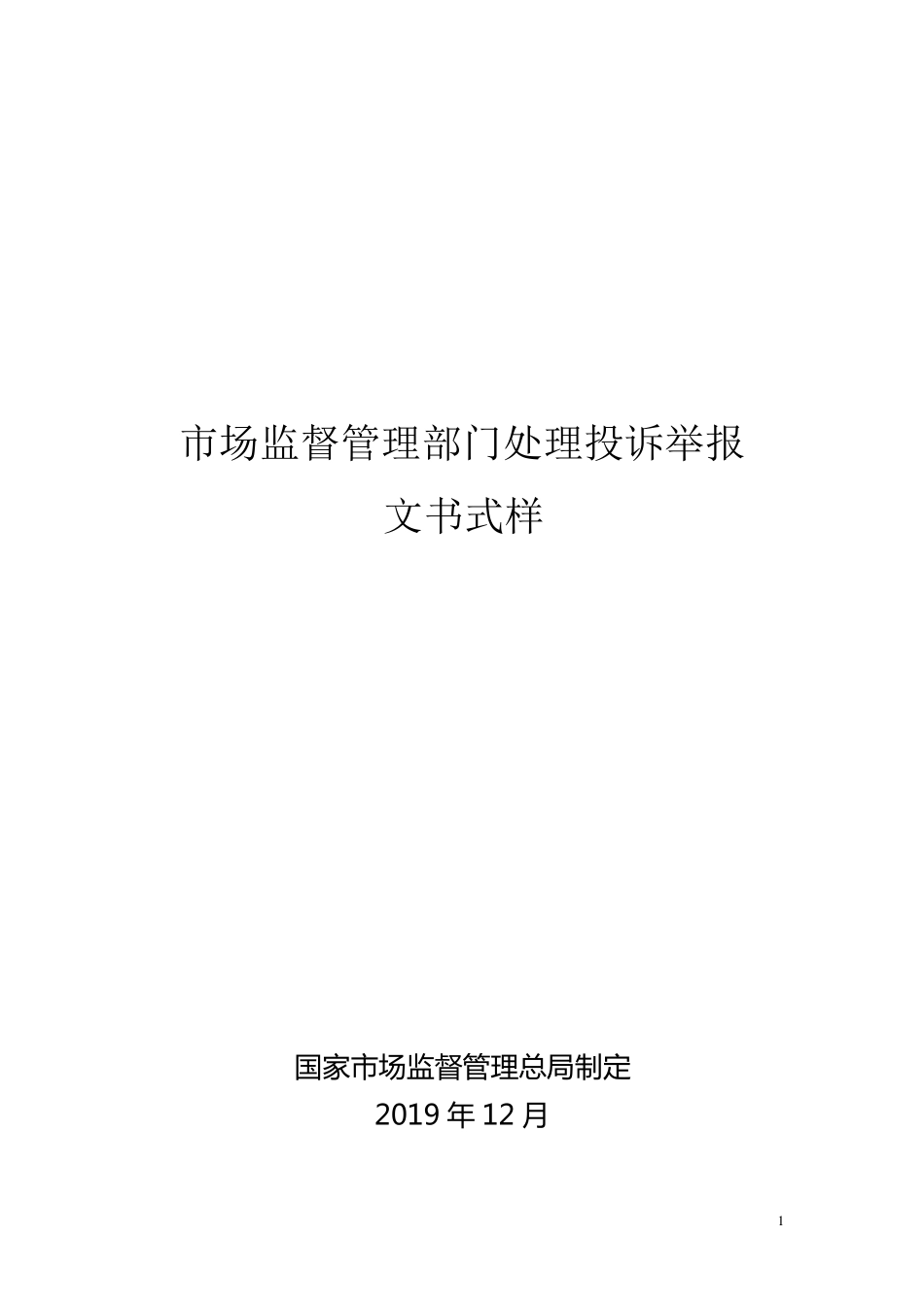 市场监督管理部门处理投诉举报
文书式样

国家市场监督管理总局制定
2019 年 12 月

1